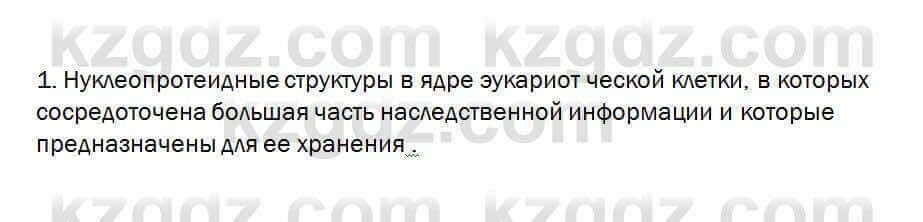 kzgdz.com kzgdz.com

1. Нуклеопротеидные структуры в ядре эукариот ческой клетки, в которых сосредоточена большая часть наследственной информации и которые предназначены для ее хранения .

kzgdz.com

kzgdz.com kzgdz.com